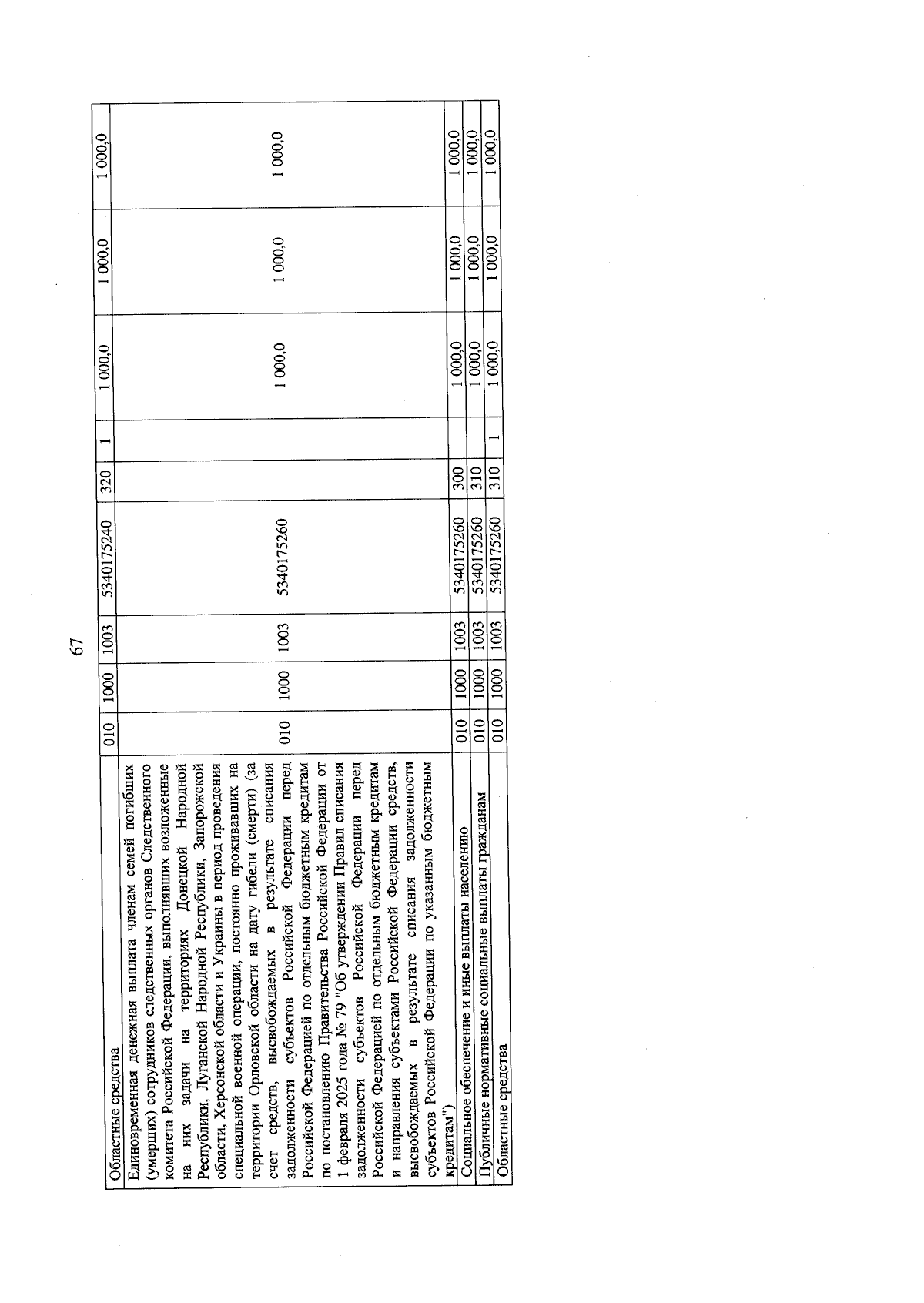 67

| Областные средства | 010 | 1000 | 1003 | 5340175240 | 320 | 1 | 1 000,0 | 1 000,0 | 1 000,0 |
|---|---|---|---|---|---|---|---|---|---|
| Единовременная денежная выплата членам семей погибших (умерших) сотрудников следственных органов Следственного комитета Российской Федерации, выполнявших возложенные на них задачи на территориях Донецкой Народной Республики, Луганской Народной Республики, Запорожской области, Херсонской области и Украины в период проведения специальной военной операции, постоянно проживавших на территории Орловской области на дату гибели (смерти) (за счет средств, высвобождаемых в результате списания задолженности субъектов Российской Федерации перед Российской Федерацией по отдельным бюджетным кредитам по постановлению Правительства Российской Федерации от 1 февраля 2025 года № 79 "Об утверждении Правил списания задолженности субъектов Российской Федерации перед Российской Федерацией по отдельным бюджетным кредитам и направления субъектами Российской Федерации средств, высвобождаемых в результате списания задолженности субъектов Российской Федерации по указанным бюджетным кредитам") | 010 | 1000 | 1003 | 5340175260 | | | 1 000,0 | 1 000,0 | 1 000,0 |
| Социальное обеспечение и иные выплаты населению | 010 | 1000 | 1003 | 5340175260 | 300 | | 1 000,0 | 1 000,0 | 1 000,0 |
| Публичные нормативные социальные выплаты гражданам | 010 | 1000 | 1003 | 5340175260 | 310 | | 1 000,0 | 1 000,0 | 1 000,0 |
| Областные средства | 010 | 1000 | 1003 | 5340175260 | 310 | 1 | 1 000,0 | 1 000,0 | 1 000,0 |